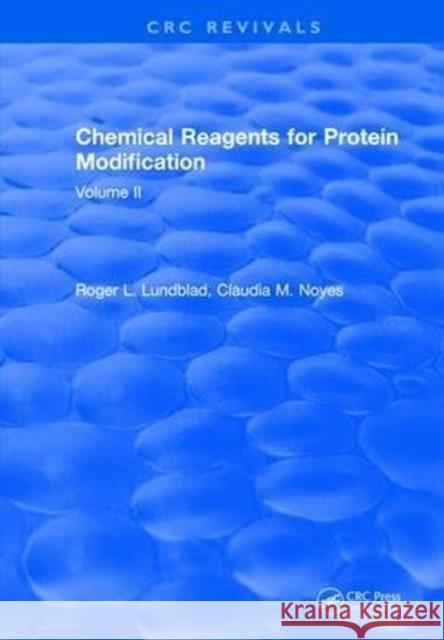 CRC REVIVALS

Chemical Reagents for Protein Modification

Volume II

Roger L. Lundblad, Claudia M. Noyes

CRC Press